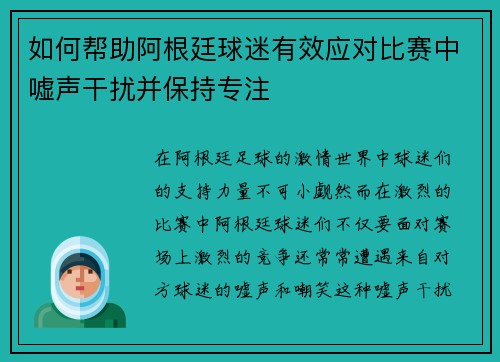 如何帮助阿根廷球迷有效应对比赛中嘘声干扰并保持专注

在阿根廷足球的激情世界中球迷们的支持力量不可小觑然而在激烈的比赛中阿根廷球迷们不仅要面对赛场上激烈的竞争还常常遭遇来自对方球迷的嘘声和嘲笑这种嘘声干扰